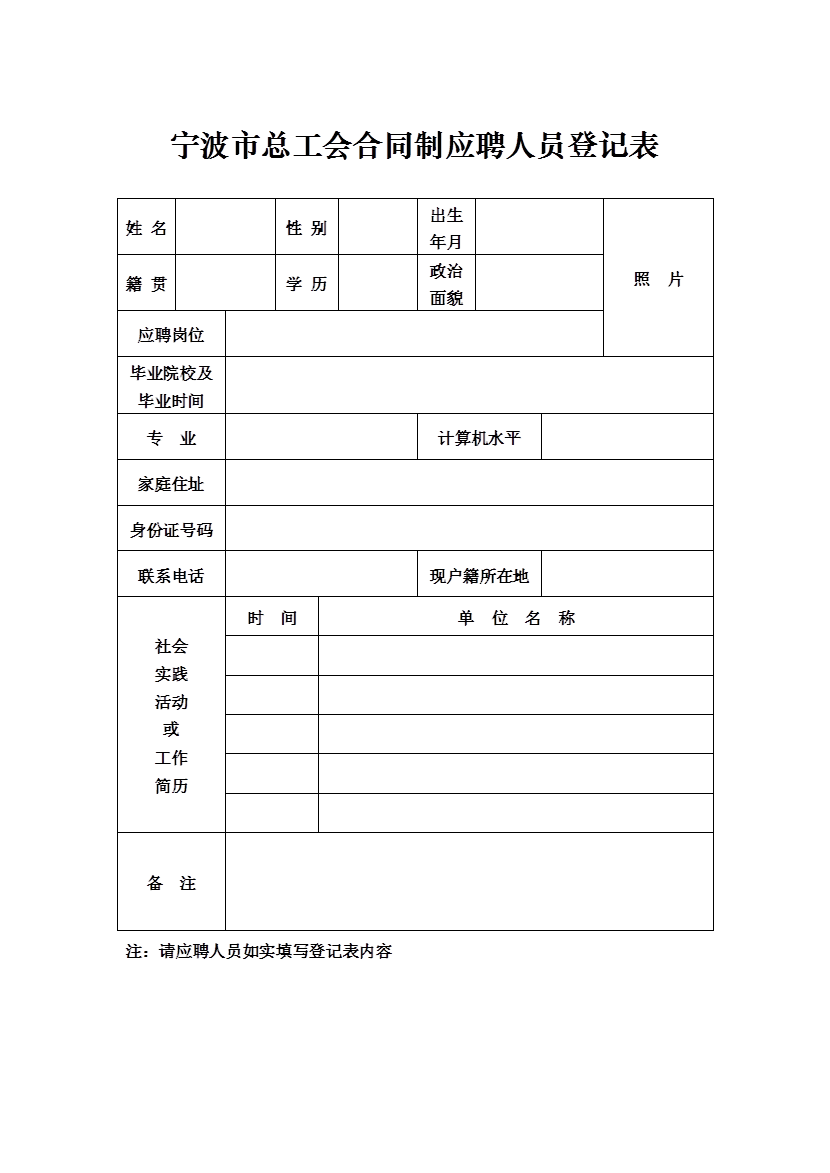 宁波市总工会合同制应聘人员登记表

姓 名
性 别
出生年月
照 片
籍 贯
学 历
政治面貌
应聘岗位
毕业院校及毕业时间
专 业
计算机水平
家庭住址
身份证号码
联系电话
现户籍所在地
社会实践活动或工作简历
时 间
单 位 名 称
备 注

注：请应聘人员如实填写登记表内容